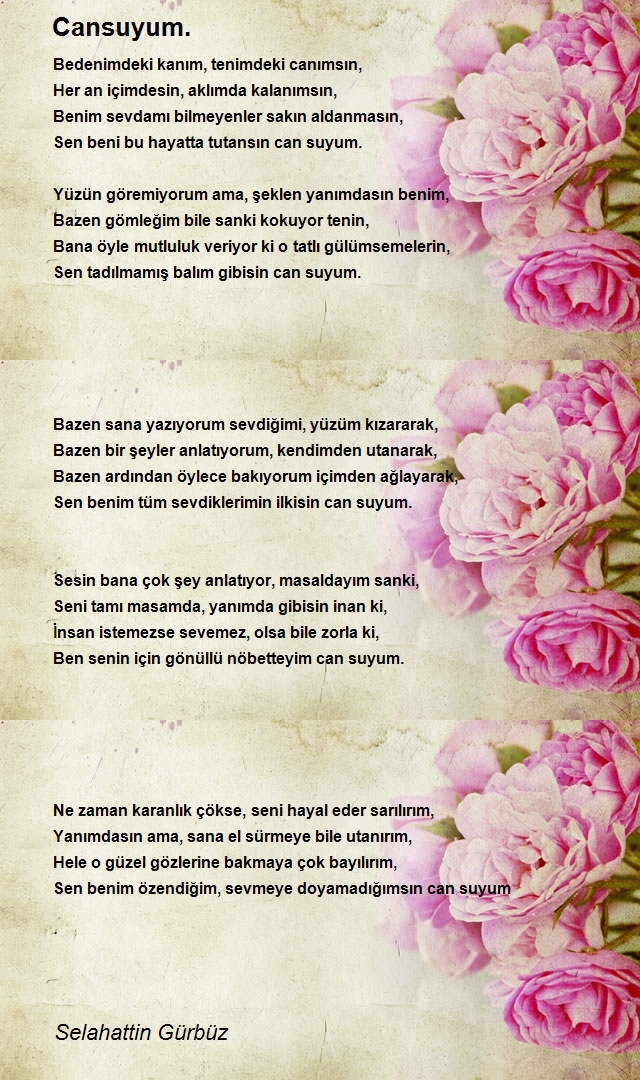 Cansuyum.

Bedenimdeki kanım, tenimdeki canımsın,
Her an içimdesin, aklımda kalanımsın,
Benim sevdamı bilmeyenler sakın aldanmasın,
Sen beni bu hayatta tutansın can suyum.

Yüzün göremiyorum ama, şeklen yanımdasın benim,
Bazen gömleğim bile sanki kokuyor tenin,
Bana öyle mutluluk veriyor ki o tatlı gülümsemelerin,
Sen tadılmamış balım gibisin can suyum.

Bazen sana yazıyorum sevdiğimi, yüzüm kızararak,
Bazen bir şeyler anlatıyorum, kendimden utanarak,
Bazen ardından öylece bakıyorum içimden ağlayarak,
Sen benim tüm sevdiklerimin ilkisin can suyum.

Sesin bana çok şey anlatıyor, masaldayım sanki,
Seni tamı masamda, yanımda gibisin inan ki,
İnsan istemezse sevemez, olsa bile zorla ki,
Ben senin için gönüllü nöbetteyim can suyum.

Ne zaman karanlık çökse, seni hayal eder sarılırım,
Yanımdasın ama, sana el sürmeye bile utanırım,
Hele o güzel gözlerine bakmaya çok bayılırım,
Sen benim özendiğim, sevmeye doyamadığımsın can suyum

Selahattin Gürbüz